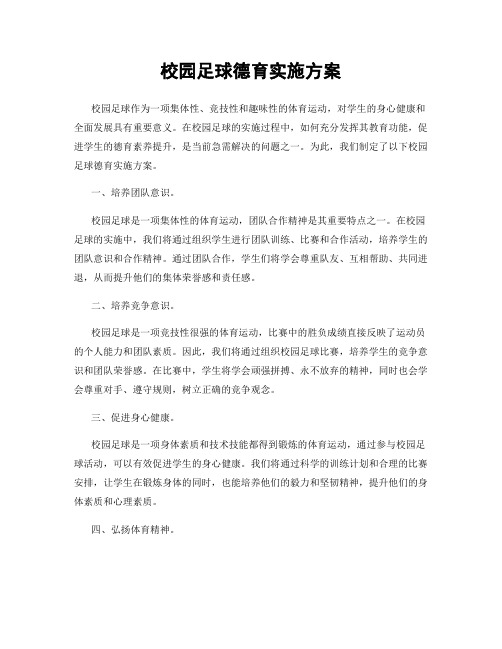 校园足球德育实施方案

校园足球作为一项集体性、竞技性和趣味性的体育运动，对学生的身心健康和全面发展具有重要意义。在校园足球的实施过程中，如何充分发挥其教育功能，促进学生的德育素养提升，是当前急需解决的问题之一。为此，我们制定了以下校园足球德育实施方案。

一、培养团队意识。

校园足球是一项集体性的体育运动，团队合作精神是其重要特点之一。在校园足球的实施中，我们将通过组织学生进行团队训练、比赛和合作活动，培养学生的团队意识和合作精神。通过团队合作，学生们将学会尊重队友、互相帮助、共同进退，从而提升他们的集体荣誉感和责任感。

二、培养竞争意识。

校园足球是一项竞技性很强的体育运动，比赛中的胜负成绩直接反映了运动员的个人能力和团队素质。因此，我们将通过组织校园足球比赛，培养学生的竞争意识和团队荣誉感。在比赛中，学生将学会顽强拼搏、永不放弃的精神，同时也会学会尊重对手、遵守规则，树立正确的竞争观念。

三、促进身心健康。

校园足球是一项身体素质和技术技能都得到锻炼的体育运动，通过参与校园足球活动，可以有效促进学生的身心健康。我们将通过科学的训练计划和合理的比赛安排，让学生在锻炼身体的同时，也能培养他们的毅力和坚韧精神，提升他们的身体素质和心理素质。

四、弘扬体育精神。